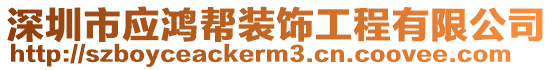 深圳市应鸿帮装饰工程有限公司
http://szboyceackerm3.cn.coovee.com